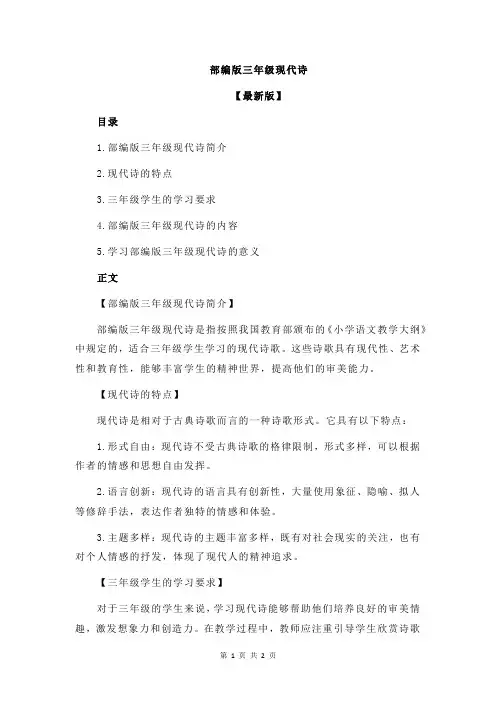 部编版三年级现代诗

【最新版】

目录

1.部编版三年级现代诗简介

2.现代诗的特点

3.三年级学生的学习要求

4.部编版三年级现代诗的内容

5.学习部编版三年级现代诗的意义

正文

【部编版三年级现代诗简介】

部编版三年级现代诗是指按照我国教育部颁布的《小学语文教学大纲》中规定的，适合三年级学生学习的现代诗歌。这些诗歌具有现代性、艺术性和教育性，能够丰富学生的精神世界，提高他们的审美能力。

【现代诗的特点】

现代诗是相对于古典诗歌而言的一种诗歌形式。它具有以下特点：

1.形式自由：现代诗不受古典诗歌的格律限制，形式多样，可以根据作者的情感和思想自由发挥。

2.语言创新：现代诗的语言具有创新性，大量使用象征、隐喻、拟人等修辞手法，表达作者独特的情感和体验。

3.主题多样：现代诗的主题丰富多样，既有对社会现实的关注，也有对个人情感的抒发，体现了现代人的精神追求。

【三年级学生的学习要求】

对于三年级的学生来说，学习现代诗能够帮助他们培养良好的审美情趣，激发想象力和创造力。在教学过程中，教师应注重引导学生欣赏诗歌

第 1 页 共 2 页